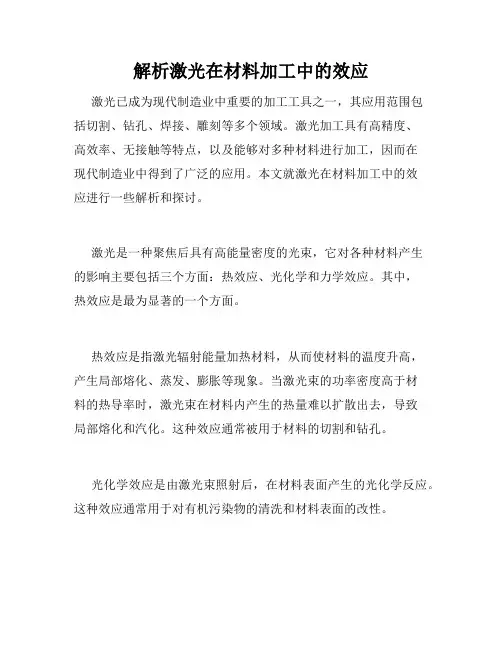 解析激光在材料加工中的效应

激光已成为现代制造业中重要的加工工具之一，其应用范围包括切割、钻孔、焊接、雕刻等多个领域。激光加工具有高精度、高效率、无接触等特点，以及能够对多种材料进行加工，因而在现代制造业中得到了广泛的应用。本文就激光在材料加工中的效应进行一些解析和探讨。

激光是一种聚焦后具有高能量密度的光束，它对各种材料产生的影响主要包括三个方面：热效应、光化学和力学效应。其中，热效应是最为显著的一个方面。

热效应是指激光辐射能量加热材料，从而使材料的温度升高，产生局部熔化、蒸发、膨胀等现象。当激光束的功率密度高于材料的热导率时，激光束在材料内产生的热量难以扩散出去，导致局部熔化和汽化。这种效应通常被用于材料的切割和钻孔。

光化学效应是由激光束照射后，在材料表面产生的光化学反应。这种效应通常用于对有机污染物的清洗和材料表面的改性。